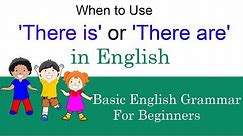 When to Use
'There is' or 'There are'
in English

Basic English Grammar
For Beginners